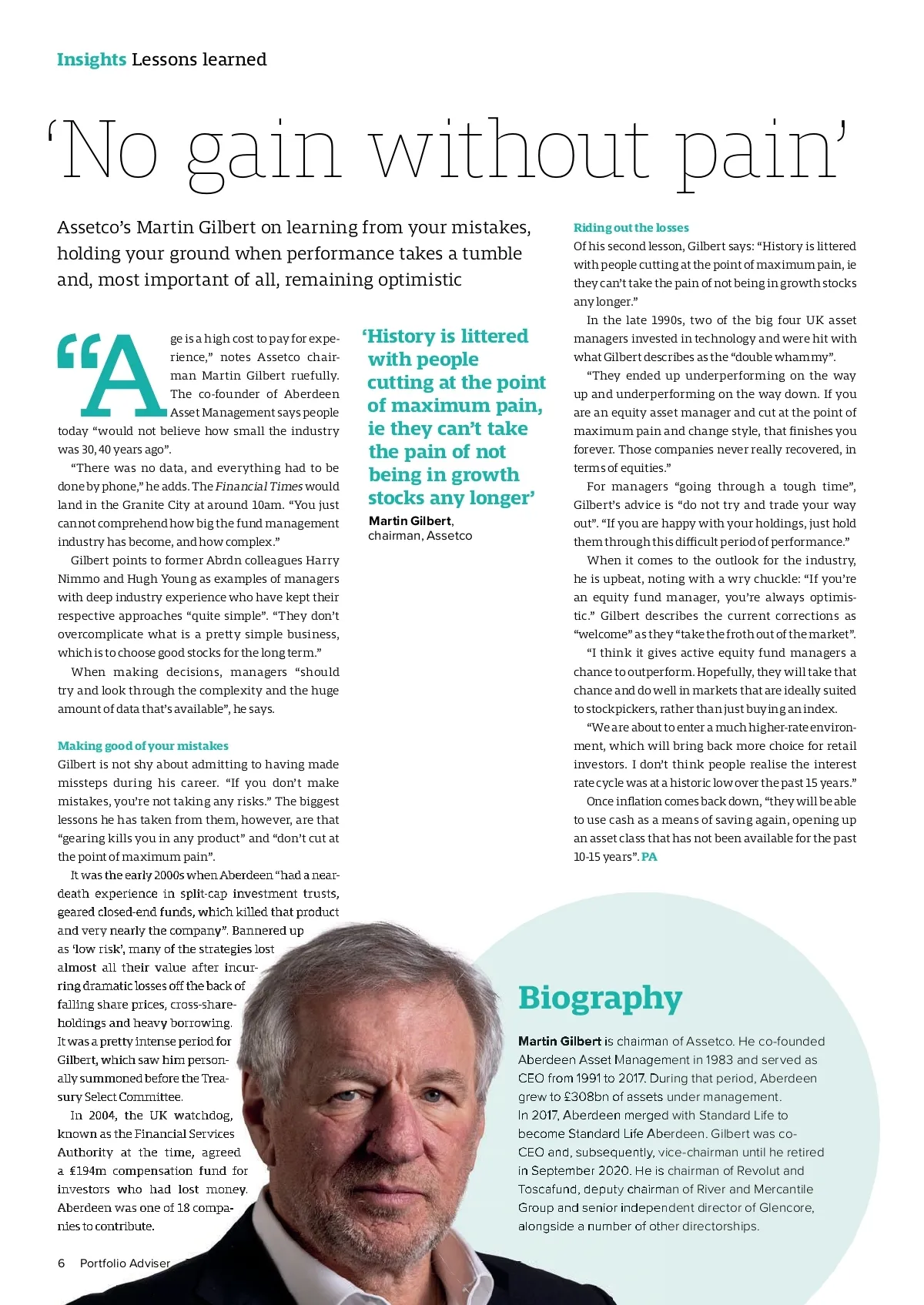 Insights Lessons learned

'No gain without pain'

Assetco's Martin Gilbert on learning from your mistakes, holding your ground when performance takes a tumble and, most important of all, remaining optimistic

"Age is a high cost to pay for experience," notes Assetco chairman Martin Gilbert ruefully. The co-founder of Aberdeen Asset Management says people today "would not believe how small the industry was 30, 40 years ago".

"There was no data, and everything had to be done by phone," he adds. The Financial Times would land in the Granite City at around 10am. "You just cannot comprehend how big the fund management industry has become, and how complex."

Gilbert points to former Abrdn colleagues Harry Nimmo and Hugh Young as examples of managers with deep industry experience who have kept their respective approaches "quite simple". "They don't overcomplicate what is a pretty simple business, which is to choose good stocks for the long term."

When making decisions, managers "should try and look through the complexity and the huge amount of data that's available", he says.

Making good of your mistakes
Gilbert is not shy about admitting to having made missteps during his career. "If you don't make mistakes, you're not taking any risks." The biggest lessons he has taken from them, however, are that "gearing kills you in any product" and "don't cut at the point of maximum pain".

It was the early 2000s when Aberdeen "had a near-death experience in split-cap investment trusts, geared closed-end funds, which killed that product and very nearly the company". Bannered up as 'low risk', many of the strategies lost almost all their value after incurring dramatic losses off the back of falling share prices, cross-shareholdings and heavy borrowing. It was a pretty intense period for Gilbert, which saw him personally summoned before the Treasury Select Committee.

In 2004, the UK watchdog, known as the Financial Services Authority at the time, agreed a £194m compensation fund for investors who had lost money. Aberdeen was one of 18 companies to contribute.

'History is littered with people cutting at the point of maximum pain, ie they can't take the pain of not being in growth stocks any longer'
Martin Gilbert, chairman, Assetco

Riding out the losses
Of his second lesson, Gilbert says: "History is littered with people cutting at the point of maximum pain, ie they can't take the pain of not being in growth stocks any longer."

In the late 1990s, two of the big four UK asset managers invested in technology and were hit with what Gilbert describes as the "double whammy".

"They ended up underperforming on the way up and underperforming on the way down. If you are an equity asset manager and cut at the point of maximum pain and change style, that finishes you forever. Those companies never really recovered, in terms of equities."

For managers "going through a tough time", Gilbert's advice is "do not try and trade your way out". "If you are happy with your holdings, just hold them through this difficult period of performance."

When it comes to the outlook for the industry, he is upbeat, noting with a wry chuckle: "If you're an equity fund manager, you're always optimistic." Gilbert describes the current corrections as "welcome" as they "take the froth out of the market".

"I think it gives active equity fund managers a chance to outperform. Hopefully, they will take that chance and do well in markets that are ideally suited to stockpickers, rather than just buying an index.

"We are about to enter a much higher-rate environment, which will bring back more choice for retail investors. I don't think people realise the interest rate cycle was at a historic low over the past 15 years."

Once inflation comes back down, "they will be able to use cash as a means of saving again, opening up an asset class that has not been available for the past 10-15 years". PA

Biography
Martin Gilbert is chairman of Assetco. He co-founded Aberdeen Asset Management in 1983 and served as CEO from 1991 to 2017. During that period, Aberdeen grew to £308bn of assets under management. In 2017, Aberdeen merged with Standard Life to become Standard Life Aberdeen. Gilbert was co-CEO and, subsequently, vice-chairman until he retired in September 2020. He is chairman of Revolut and Toscafund, deputy chairman of River and Mercantile Group and senior independent director of Glencore, alongside a number of other directorships.

6 Portfolio Adviser